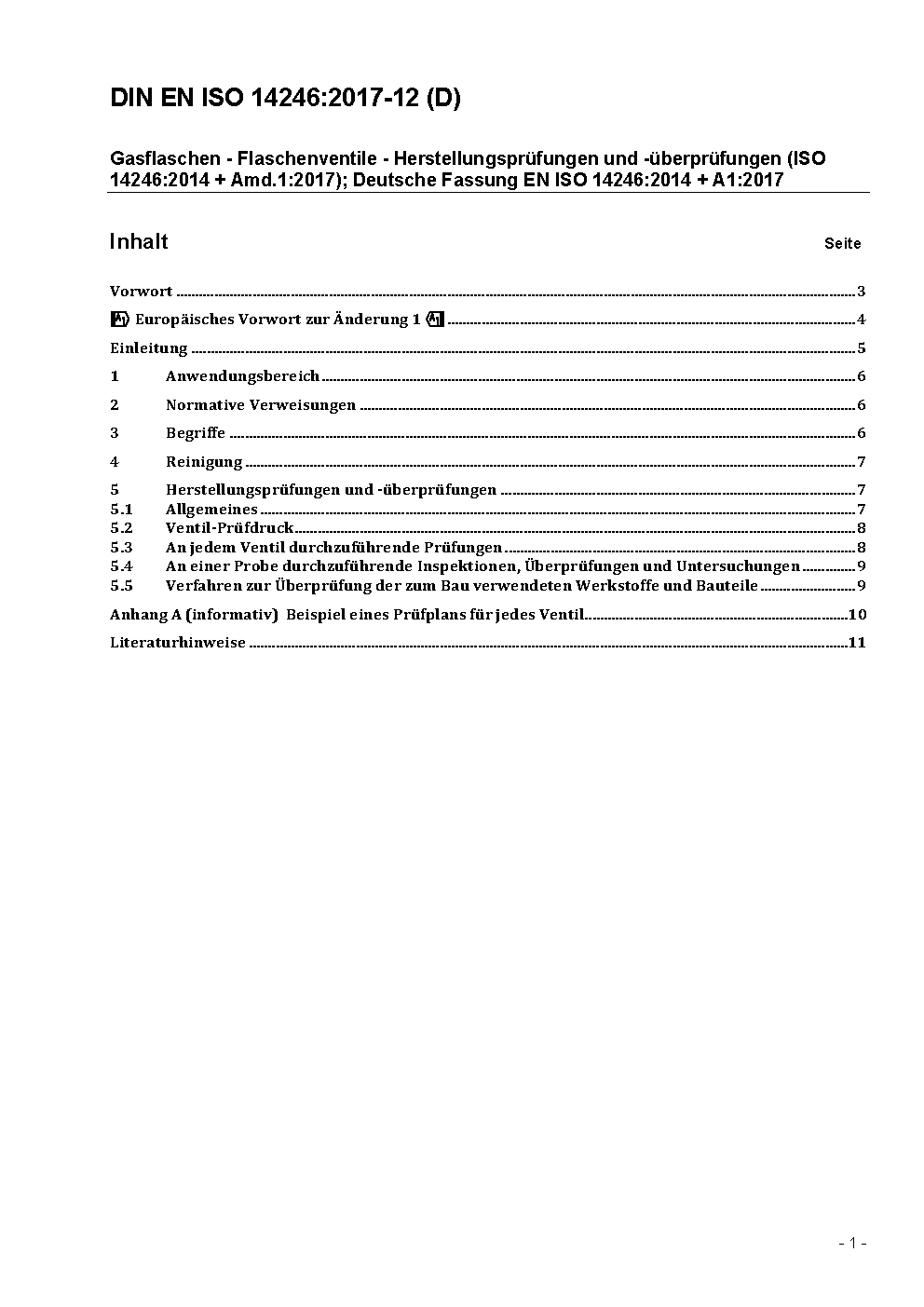 DIN EN ISO 14246:2017-12 (D)

Gasflaschen - Flaschenventile - Herstellungsprüfungen und -überprüfungen (ISO 14246:2014 + Amd.1:2017); Deutsche Fassung EN ISO 14246:2014 + A1:2017

Inhalt Seite

Vorwort ..... 3

A1 Europäisches Vorwort zur Änderung 1 A1 ..... 4

Einleitung ..... 5

1 Anwendungsbereich ..... 6

2 Normative Verweisungen ..... 6

3 Begriffe ..... 6

4 Reinigung ..... 7

5 Herstellungsprüfungen und -überprüfungen ..... 7
5.1 Allgemeines ..... 7
5.2 Ventil-Prüfdruck ..... 8
5.3 An jedem Ventil durchzuführende Prüfungen ..... 8
5.4 An einer Probe durchzuführende Inspektionen, Überprüfungen und Untersuchungen ..... 9
5.5 Verfahren zur Überprüfung der zum Bau verwendeten Werkstoffe und Bauteile ..... 9

Anhang A (informativ) Beispiel eines Prüfplans für jedes Ventil ..... 10

Literaturhinweise ..... 11

- 1 -